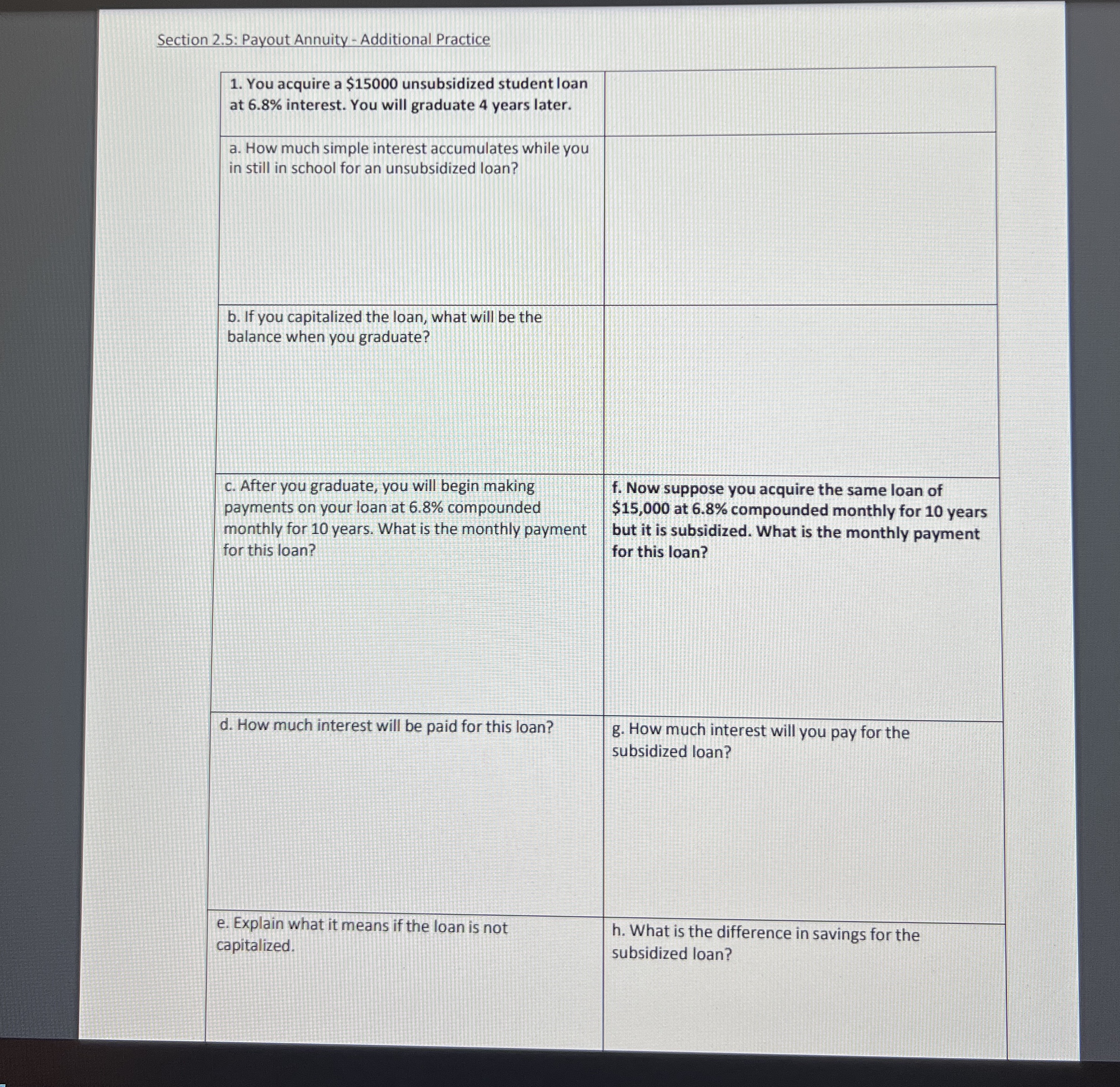 Section 2.5: Payout Annuity - Additional Practice

| 1. You acquire a \$15000 unsubsidized student loan at 6.8% interest. You will graduate 4 years later. | |
|---|---|
| a. How much simple interest accumulates while you in still in school for an unsubsidized loan? | |
| b. If you capitalized the loan, what will be the balance when you graduate? | |
| c. After you graduate, you will begin making payments on your loan at 6.8% compounded monthly for 10 years. What is the monthly payment for this loan? | f. Now suppose you acquire the same loan of \$15,000 at 6.8% compounded monthly for 10 years but it is subsidized. What is the monthly payment for this loan? |
| d. How much interest will be paid for this loan? | g. How much interest will you pay for the subsidized loan? |
| e. Explain what it means if the loan is not capitalized. | h. What is the difference in savings for the subsidized loan? |